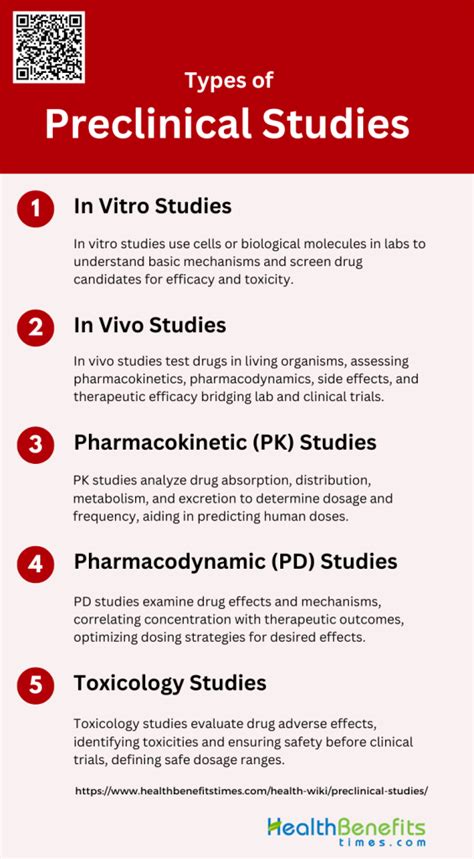 Types of
Preclinical Studies

1 In Vitro Studies

In vitro studies use cells or biological molecules in labs to understand basic mechanisms and screen drug candidates for efficacy and toxicity.

2 In Vivo Studies

In vivo studies test drugs in living organisms, assessing pharmacokinetics, pharmacodynamics, side effects, and therapeutic efficacy bridging lab and clinical trials.

3 Pharmacokinetic (PK) Studies

PK studies analyze drug absorption, distribution, metabolism, and excretion to determine dosage and frequency, aiding in predicting human doses.

4 Pharmacodynamic (PD) Studies

PD studies examine drug effects and mechanisms, correlating concentration with therapeutic outcomes, optimizing dosing strategies for desired effects.

5 Toxicology Studies

Toxicology studies evaluate drug adverse effects, identifying toxicities and ensuring safety before clinical trials, defining safe dosage ranges.

https://www.healthbenefitstimes.com/health-wiki/preclinical-studies/

HealthBenefits times.com